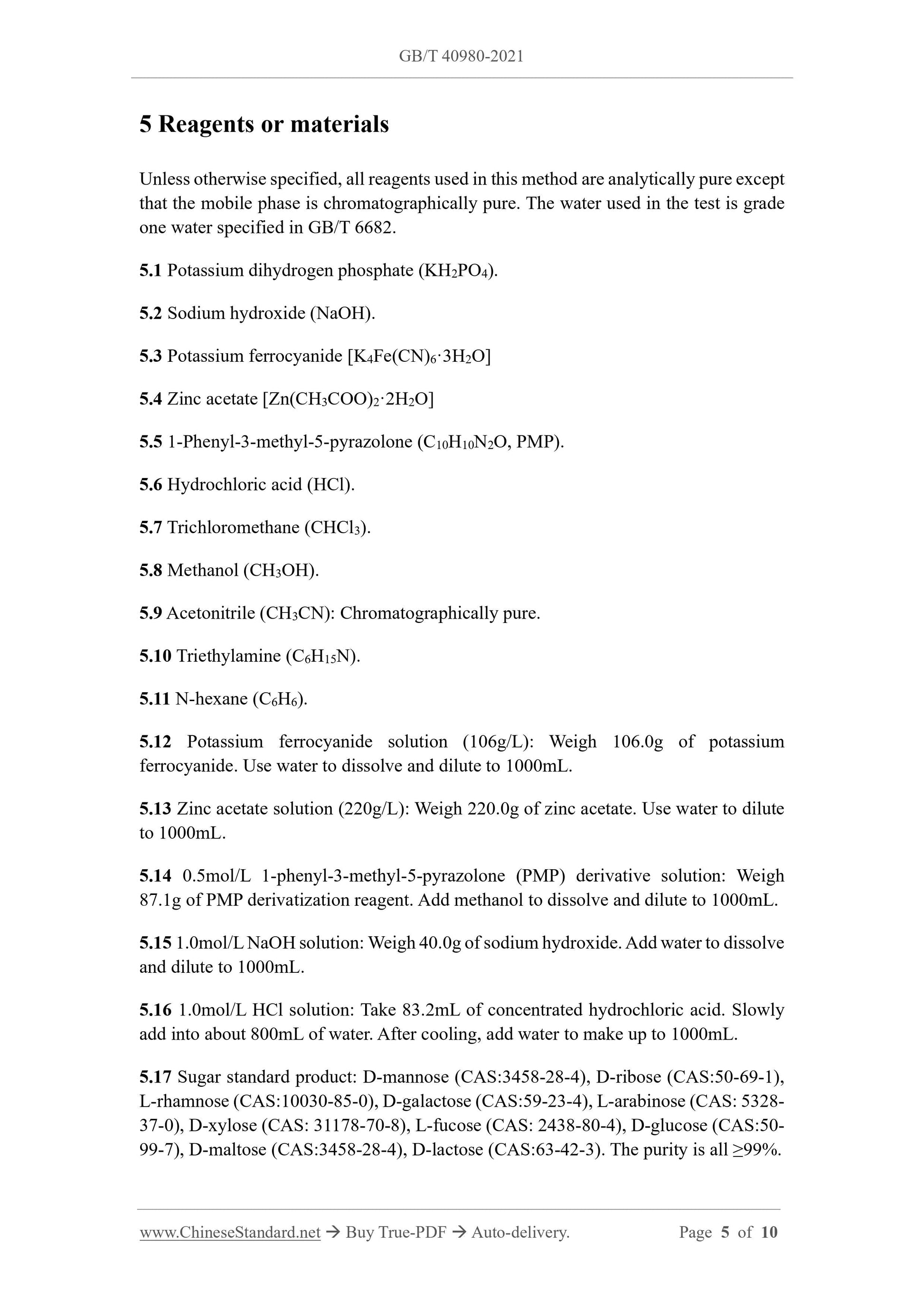 GB/T 40980-2021

5 Reagents or materials

Unless otherwise specified, all reagents used in this method are analytically pure except that the mobile phase is chromatographically pure. The water used in the test is grade one water specified in GB/T 6682.

5.1 Potassium dihydrogen phosphate ($KH_2PO_4$).

5.2 Sodium hydroxide (NaOH).

5.3 Potassium ferrocyanide [$K_4Fe(CN)_6 \cdot 3H_2O$]

5.4 Zinc acetate [$Zn(CH_3COO)_2 \cdot 2H_2O$]

5.5 1-Phenyl-3-methyl-5-pyrazolone ($C_{10}H_{10}N_2O$, PMP).

5.6 Hydrochloric acid (HCl).

5.7 Trichloromethane ($CHCl_3$).

5.8 Methanol ($CH_3OH$).

5.9 Acetonitrile ($CH_3CN$): Chromatographically pure.

5.10 Triethylamine ($C_6H_{15}N$).

5.11 N-hexane ($C_6H_6$).

5.12 Potassium ferrocyanide solution (106g/L): Weigh 106.0g of potassium ferrocyanide. Use water to dissolve and dilute to 1000mL.

5.13 Zinc acetate solution (220g/L): Weigh 220.0g of zinc acetate. Use water to dilute to 1000mL.

5.14 0.5mol/L 1-phenyl-3-methyl-5-pyrazolone (PMP) derivative solution: Weigh 87.1g of PMP derivatization reagent. Add methanol to dissolve and dilute to 1000mL.

5.15 1.0mol/L NaOH solution: Weigh 40.0g of sodium hydroxide. Add water to dissolve and dilute to 1000mL.

5.16 1.0mol/L HCl solution: Take 83.2mL of concentrated hydrochloric acid. Slowly add into about 800mL of water. After cooling, add water to make up to 1000mL.

5.17 Sugar standard product: D-mannose (CAS:3458-28-4), D-ribose (CAS:50-69-1), L-rhamnose (CAS:10030-85-0), D-galactose (CAS:59-23-4), L-arabinose (CAS: 5328-37-0), D-xylose (CAS: 31178-70-8), L-fucose (CAS: 2438-80-4), D-glucose (CAS:50-99-7), D-maltose (CAS:3458-28-4), D-lactose (CAS:63-42-3). The purity is all ≥99%.

www.ChineseStandard.net → Buy True-PDF → Auto-delivery. Page 5 of 10